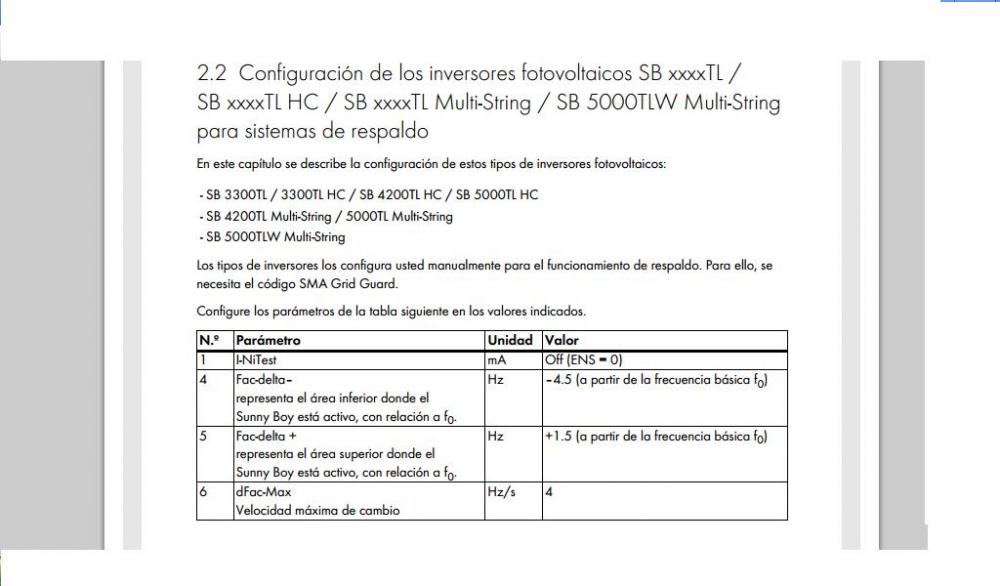 2.2 Configuración de los inversores fotovoltaicos SB xxxxTL / SB xxxxTL HC / SB xxxxTL Multi-String / SB 5000TLW Multi-String para sistemas de respaldo

En este capítulo se describe la configuración de estos tipos de inversores fotovoltaicos:

- SB 3300TL / 3300TL HC / SB 4200TL HC / SB 5000TL HC
- SB 4200TL Multi-String / 5000TL Multi-String
- SB 5000TLW Multi-String

Los tipos de inversores los configura usted manualmente para el funcionamiento de respaldo. Para ello, se necesita el código SMA Grid Guard.

Configure los parámetros de la tabla siguiente en los valores indicados.

| N.º | Parámetro | Unidad | Valor |
|---|---|---|---|
| 1 | I-NiTest | mA | Off (ENS = 0) |
| 4 | Fac-delta– representa el área inferior donde el Sunny Boy está activo, con relación a $f_0$. | Hz | –4.5 (a partir de la frecuencia básica $f_0$) |
| 5 | Fac-delta + representa el área superior donde el Sunny Boy está activo, con relación a $f_0$. | Hz | +1.5 (a partir de la frecuencia básica $f_0$) |
| 6 | dFac-Max Velocidad máxima de cambio | Hz/s | 4 |